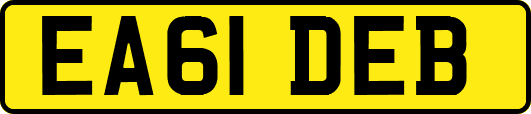 EA61 DEB